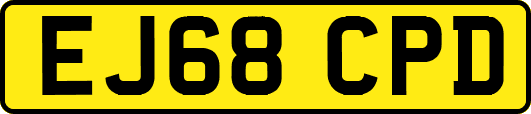 EJ68 CPD